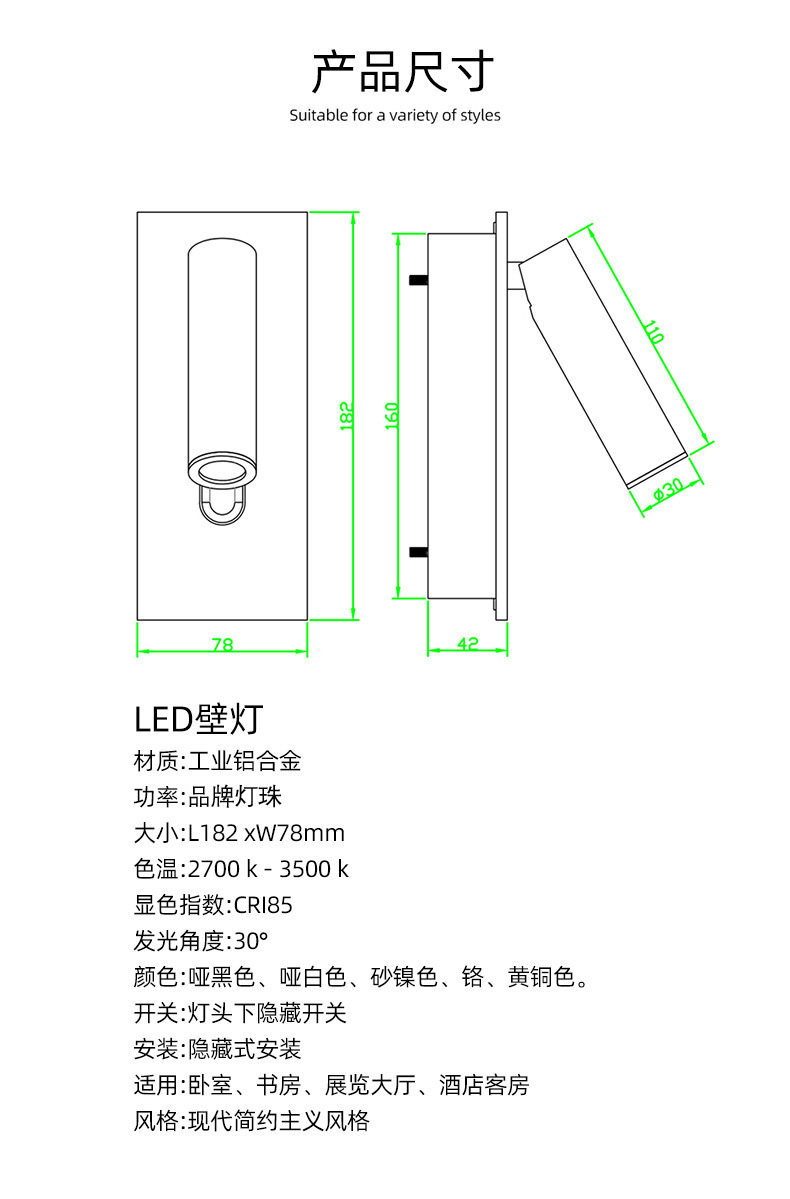 产品尺寸
Suitable for a variety of styles

182
160
110
ø30
78
42

LED壁灯
材质:工业铝合金
功率:品牌灯珠
大小:L182 xW78mm
色温:2700 k - 3500 k
显色指数:CRI85
发光角度:30°
颜色:哑黑色、哑白色、砂镍色、铬、黄铜色。
开关:灯头下隐藏开关
安装:隐藏式安装
适用:卧室、书房、展览大厅、酒店客房
风格:现代简约主义风格